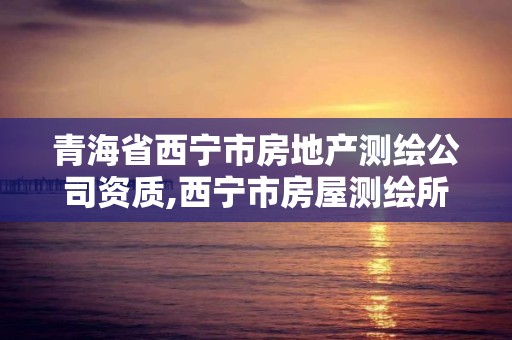 青海省西宁市房地产测绘公司资质,西宁市房屋测绘所